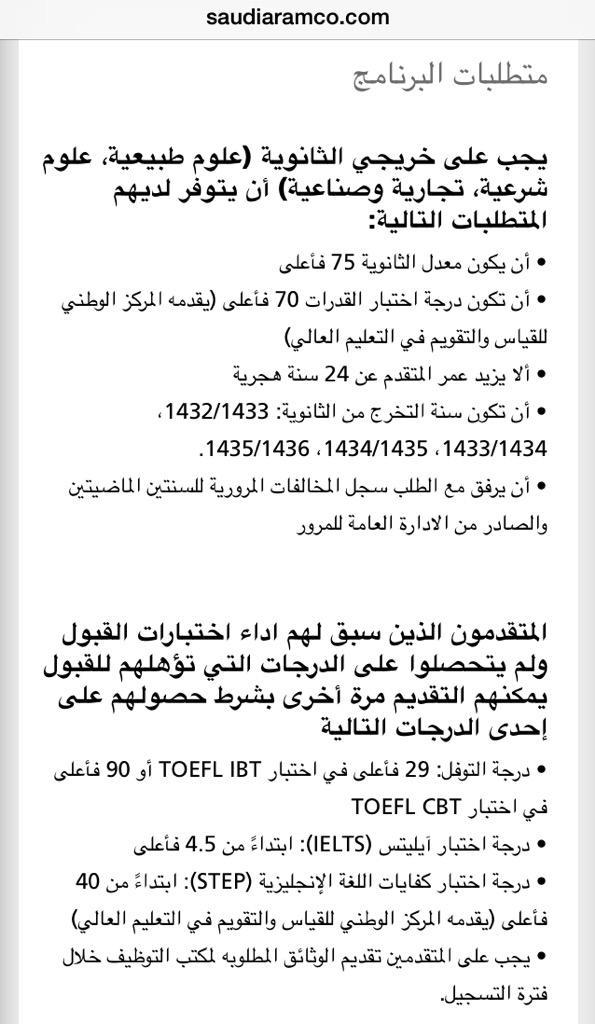 saudiaramco.com

متطلبات البرنامج

يجب على خريجي الثانوية (علوم طبيعية، علوم شرعية، تجارية وصناعية) أن يتوفر لديهم المتطلبات التالية:

• أن يكون معدل الثانوية 75 فأعلى

• أن تكون درجة اختبار القدرات 70 فأعلى (يقدمه المركز الوطني للقياس والتقويم في التعليم العالي)

• ألا يزيد عمر المتقدم عن 24 سنة هجرية

• أن تكون سنة التخرج من الثانوية: 1432/1433، 1433/1434، 1434/1435، 1435/1436.

• أن يرفق مع الطلب سجل المخالفات المرورية للسنتين الماضيتين والصادر من الادارة العامة للمرور

المتقدمون الذين سبق لهم اداء اختبارات القبول ولم يتحصلوا على الدرجات التي تؤهلهم للقبول يمكنهم التقديم مرة أخرى بشرط حصولهم على إحدى الدرجات التالية

• درجة التوفل: 29 فأعلى في اختبار TOEFL IBT أو 90 فأعلى في اختبار TOEFL CBT

• درجة اختبار آيليتس (IELTS): ابتداءً من 4.5 فأعلى

• درجة اختبار كفايات اللغة الإنجليزية (STEP): ابتداءً من 40 فأعلى (يقدمه المركز الوطني للقياس والتقويم في التعليم العالي)

• يجب على المتقدمين تقديم الوثائق المطلوبه لمكتب التوظيف خلال فترة التسجيل.